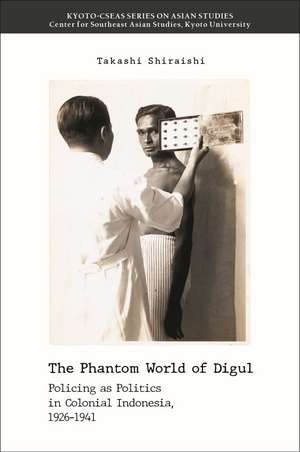 KYOTO-CSEAS SERIES ON ASIAN STUDIES
Center for Southeast Asian Studies, Kyoto University

Takashi Shiraishi

The Phantom World of Digul

Policing as Politics in Colonial Indonesia, 1926-1941